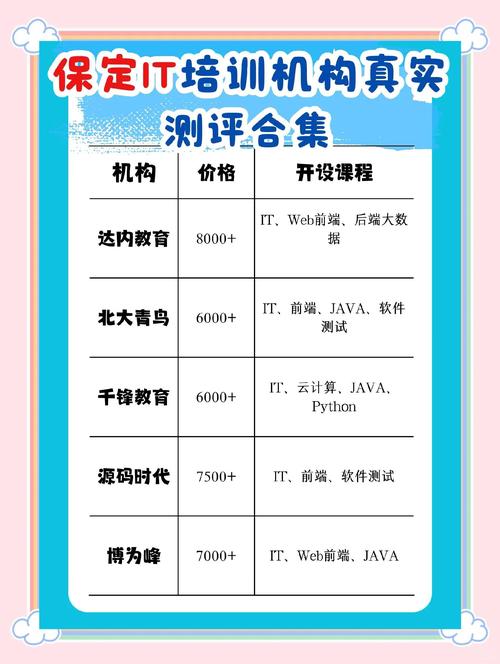 保定IT培训机构真实测评合集

| 机构 | 价格 | 开设课程 |
|---|---|---|
| 达内教育 | 8000+ | IT、Web前端、后端大数据 |
| 北大青鸟 | 6000+ | IT、前端、JAVA、软件测试 |
| 千锋教育 | 6000+ | IT、云计算、JAVA、Python |
| 源码时代 | 7500+ | IT、前端、软件测试 |
| 博为峰 | 7000+ | IT、Web前端、JAVA |